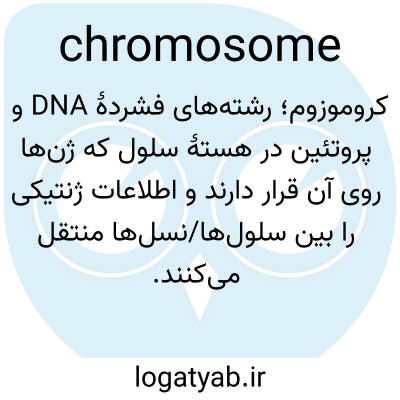 chromosome

کروموزوم؛ رشته‌های فشردهٔ DNA و پروتئین در هستهٔ سلول که ژن‌ها روی آن قرار دارند و اطلاعات ژنتیکی را بین سلول‌ها/نسل‌ها منتقل می‌کنند.

logatyab.ir